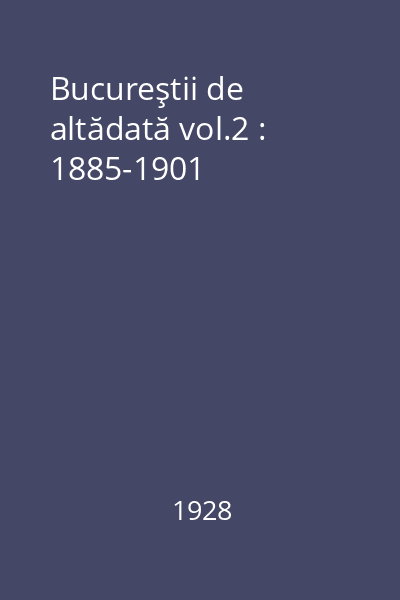 Bucureştii de altădată vol.2 : 1885-1901

1928